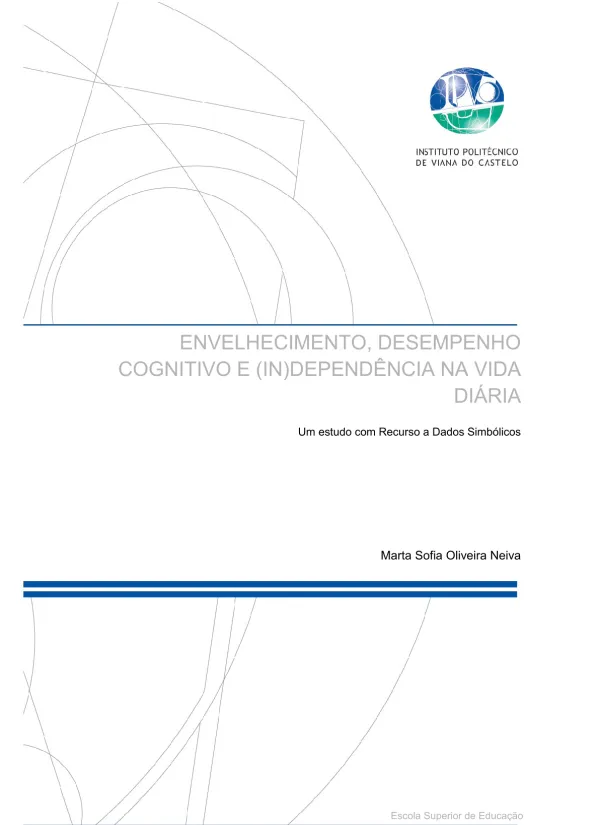 IPVC

INSTITUTO POLITÉCNICO
DE VIANA DO CASTELO

ENVELHECIMENTO, DESEMPENHO COGNITIVO E (IN)DEPENDÊNCIA NA VIDA DIÁRIA

Um estudo com Recurso a Dados Simbólicos

Marta Sofia Oliveira Neiva

Escola Superior de Educação